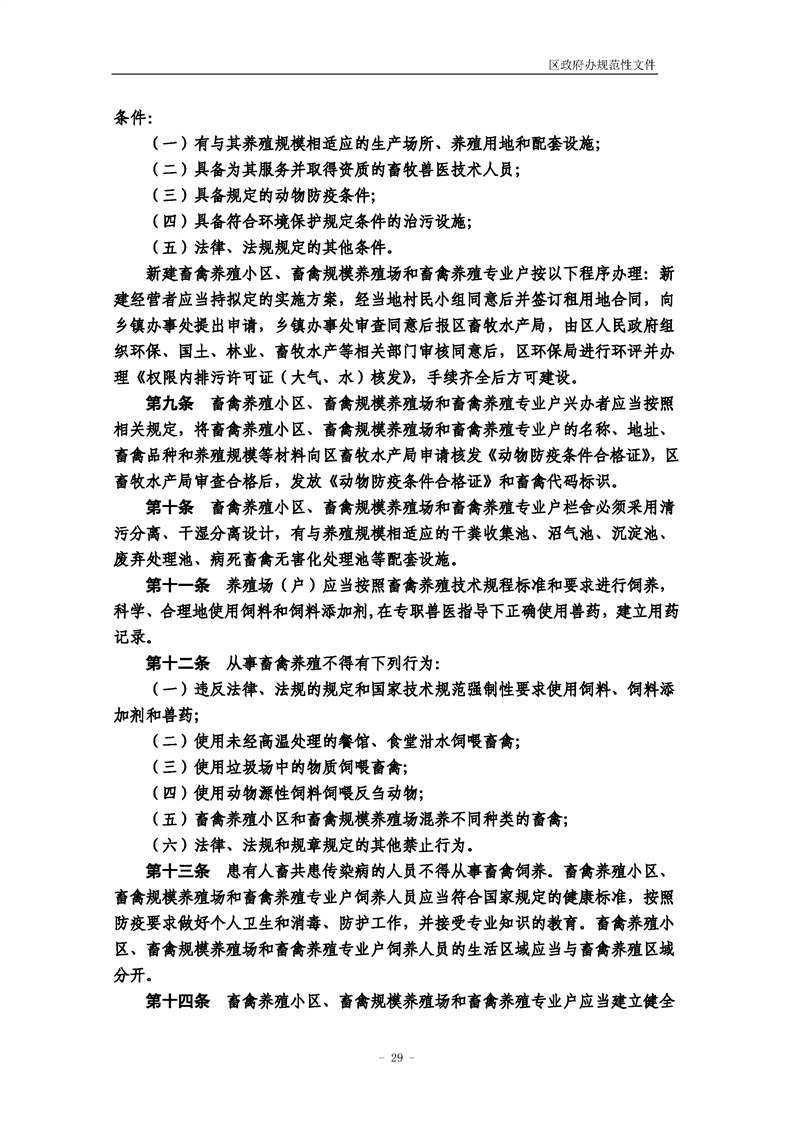 区政府办规范性文件

条件：

（一）有与其养殖规模相适应的生产场所、养殖用地和配套设施；

（二）具备为其服务并取得资质的畜牧兽医技术人员；

（三）具备规定的动物防疫条件；

（四）具备符合环境保护规定条件的治污设施；

（五）法律、法规规定的其他条件。

新建畜禽养殖小区、畜禽规模养殖场和畜禽养殖专业户按以下程序办理：新建经营者应当持拟定的实施方案，经当地村民小组同意后并签订租用地合同，向乡镇办事处提出申请，乡镇办事处审查同意后报区畜牧水产局，由区人民政府组织环保、国土、林业、畜牧水产等相关部门审核同意后，区环保局进行环评并办理《权限内排污许可证（大气、水）核发》，手续齐全后方可建设。

第九条　畜禽养殖小区、畜禽规模养殖场和畜禽养殖专业户兴办者应当按照相关规定，将畜禽养殖小区、畜禽规模养殖场和畜禽养殖专业户的名称、地址、畜禽品种和养殖规模等材料向区畜牧水产局申请核发《动物防疫条件合格证》，区畜牧水产局审查合格后，发放《动物防疫条件合格证》和畜禽代码标识。

第十条　畜禽养殖小区、畜禽规模养殖场和畜禽养殖专业户栏舍必须采用清污分离、干湿分离设计，有与养殖规模相适应的干粪收集池、沼气池、沉淀池、废弃处理池、病死畜禽无害化处理池等配套设施。

第十一条　养殖场（户）应当按照畜禽养殖技术规程标准和要求进行饲养，科学、合理地使用饲料和饲料添加剂,在专职兽医指导下正确使用兽药，建立用药记录。

第十二条　从事畜禽养殖不得有下列行为：

（一）违反法律、法规的规定和国家技术规范强制性要求使用饲料、饲料添加剂和兽药；

（二）使用未经高温处理的餐馆、食堂泔水饲喂畜禽；

（三）使用垃圾场中的物质饲喂畜禽；

（四）使用动物源性饲料饲喂反刍动物；

（五）畜禽养殖小区和畜禽规模养殖场混养不同种类的畜禽；

（六）法律、法规和规章规定的其他禁止行为。

第十三条　患有人畜共患传染病的人员不得从事畜禽饲养。畜禽养殖小区、畜禽规模养殖场和畜禽养殖专业户饲养人员应当符合国家规定的健康标准，按照防疫要求做好个人卫生和消毒、防护工作，并接受专业知识的教育。畜禽养殖小区、畜禽规模养殖场和畜禽养殖专业户饲养人员的生活区域应当与畜禽养殖区域分开。

第十四条　畜禽养殖小区、畜禽规模养殖场和畜禽养殖专业户应当建立健全

－ 29 －